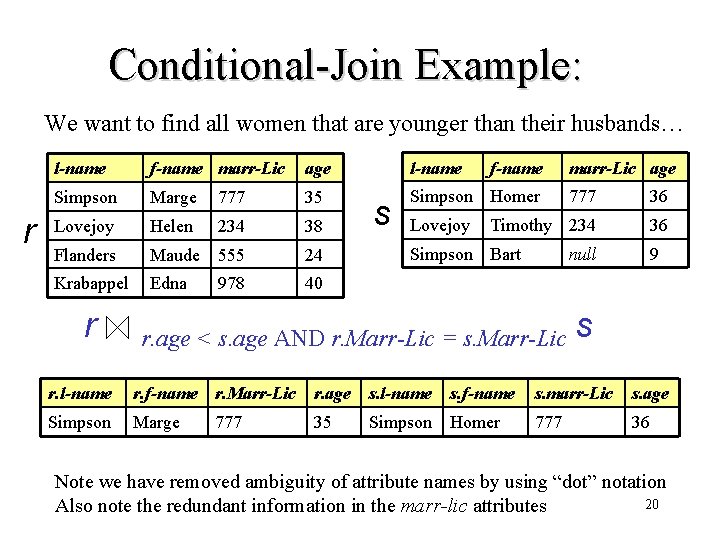 Conditional-Join Example:

We want to find all women that are younger than their husbands…

r

| l-name | f-name | marr-Lic | age |
|---|---|---|---|
| Simpson | Marge | 777 | 35 |
| Lovejoy | Helen | 234 | 38 |
| Flanders | Maude | 555 | 24 |
| Krabappel | Edna | 978 | 40 |

s

| l-name | f-name | marr-Lic | age |
|---|---|---|---|
| Simpson | Homer | 777 | 36 |
| Lovejoy | Timothy | 234 | 36 |
| Simpson | Bart | null | 9 |

$r \bowtie_{r.age < s.age \text{ AND } r.Marr\text{-}Lic = s.Marr\text{-}Lic} s$

| r.l-name | r.f-name | r.Marr-Lic | r.age | s.l-name | s.f-name | s.marr-Lic | s.age |
|---|---|---|---|---|---|---|---|
| Simpson | Marge | 777 | 35 | Simpson | Homer | 777 | 36 |

Note we have removed ambiguity of attribute names by using “dot” notation
Also note the redundant information in the marr-lic attributes

20